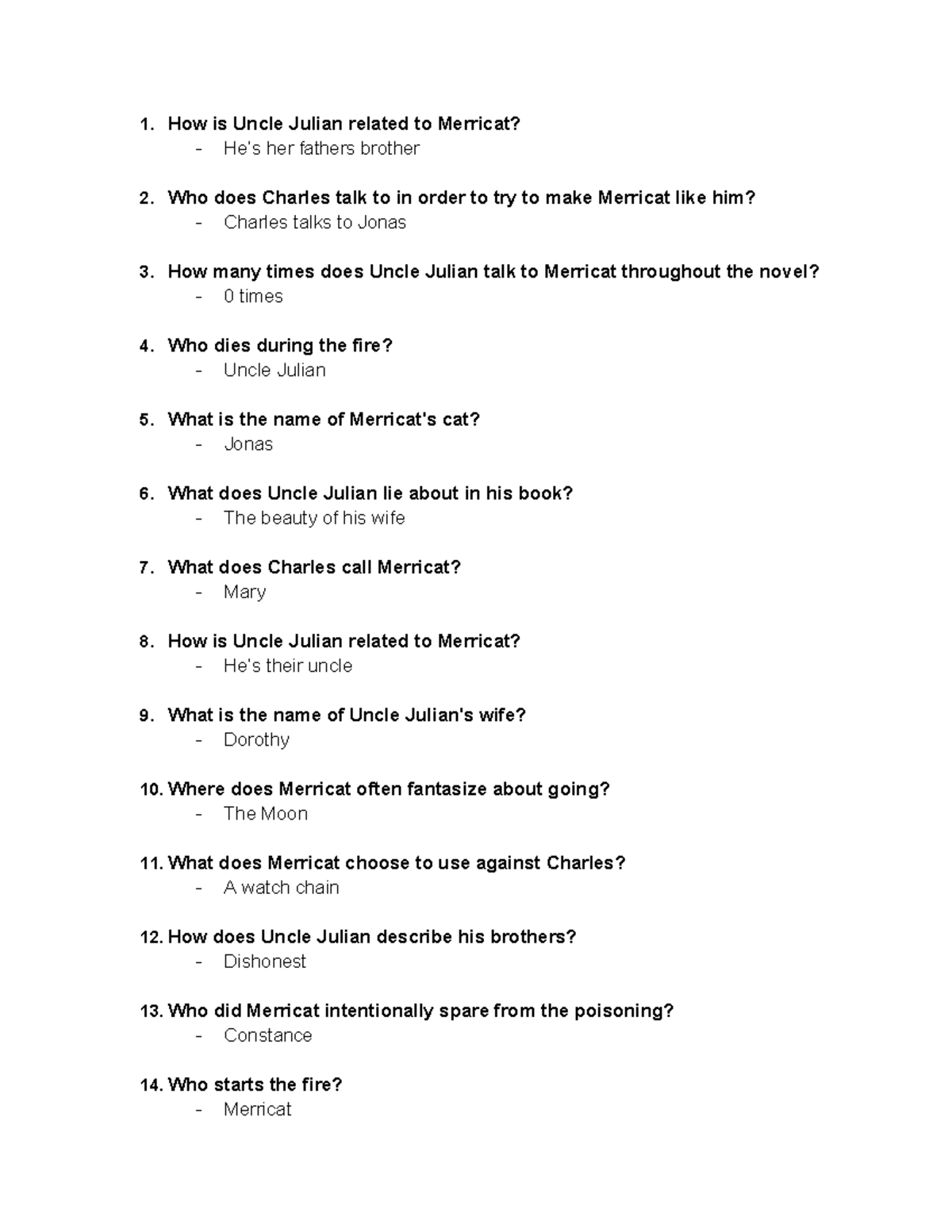 1. How is Uncle Julian related to Merricat?
- He's her fathers brother

2. Who does Charles talk to in order to try to make Merricat like him?
- Charles talks to Jonas

3. How many times does Uncle Julian talk to Merricat throughout the novel?
- 0 times

4. Who dies during the fire?
- Uncle Julian

5. What is the name of Merricat's cat?
- Jonas

6. What does Uncle Julian lie about in his book?
- The beauty of his wife

7. What does Charles call Merricat?
- Mary

8. How is Uncle Julian related to Merricat?
- He's their uncle

9. What is the name of Uncle Julian's wife?
- Dorothy

10. Where does Merricat often fantasize about going?
- The Moon

11. What does Merricat choose to use against Charles?
- A watch chain

12. How does Uncle Julian describe his brothers?
- Dishonest

13. Who did Merricat intentionally spare from the poisoning?
- Constance

14. Who starts the fire?
- Merricat